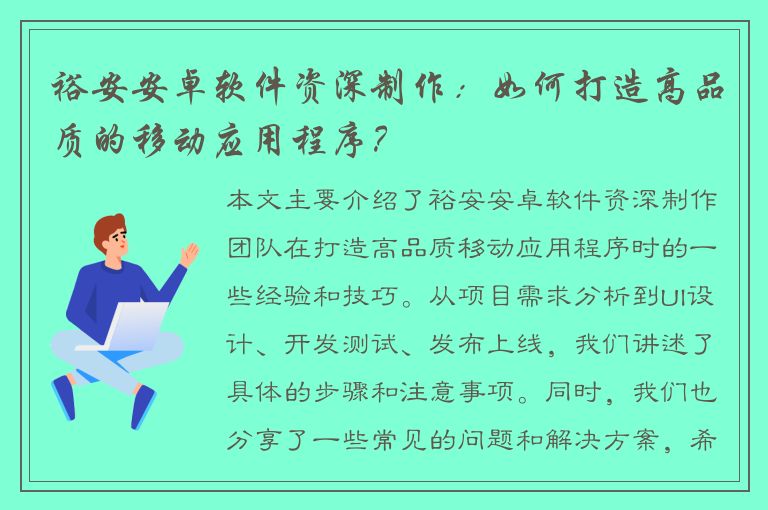 裕安安卓软件资深制作：如何打造高品质的移动应用程序？

本文主要介绍了裕安安卓软件资深制作团队在打造高品质移动应用程序时的一些经验和技巧。从项目需求分析到UI设计、开发测试、发布上线，我们讲述了具体的步骤和注意事项。同时，我们也分享了一些常见的问题和解决方案，希